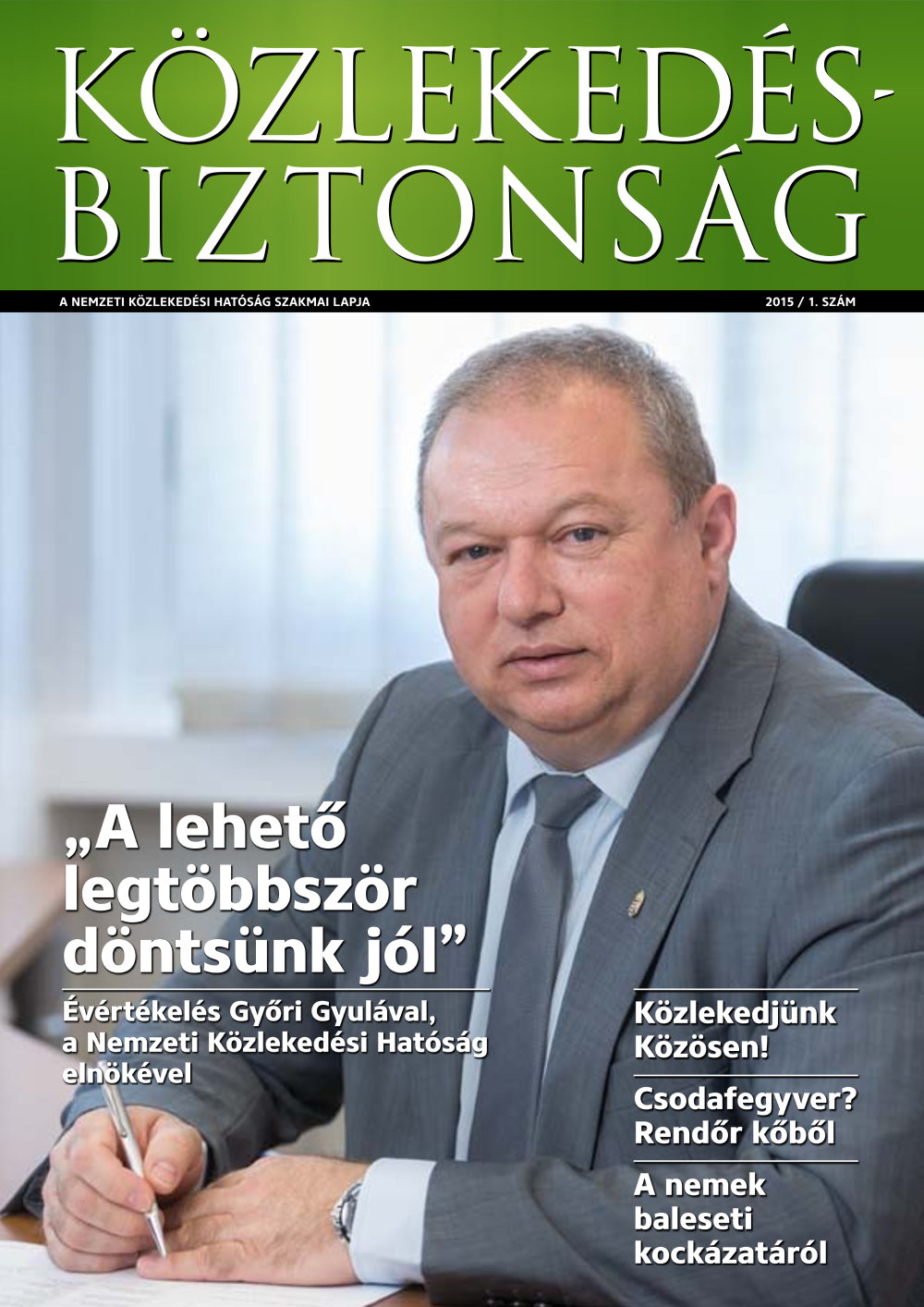 KÖZLEKEDÉS-BIZTONSÁG

A NEMZETI KÖZLEKEDÉSI HATÓSÁG SZAKMAI LAPJA

2015 / 1. SZÁM

„A lehető legtöbbször döntsünk jól”

Évértékelés Győri Gyulával, a Nemzeti Közlekedési Hatóság elnökével

Közlekedjünk Közösen!

Csodafegyver? Rendőr kőből

A nemek baleseti kockázatáról